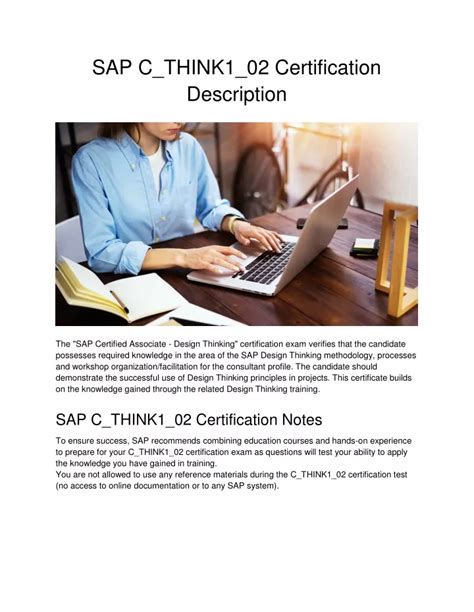 SAP C_THINK1_02 Certification Description

The "SAP Certified Associate - Design Thinking" certification exam verifies that the candidate possesses required knowledge in the area of the SAP Design Thinking methodology, processes and workshop organization/facilitation for the consultant profile. The candidate should demonstrate the successful use of Design Thinking principles in projects. This certificate builds on the knowledge gained through the related Design Thinking training.

SAP C_THINK1_02 Certification Notes

To ensure success, SAP recommends combining education courses and hands-on experience to prepare for your C_THINK1_02 certification exam as questions will test your ability to apply the knowledge you have gained in training.
You are not allowed to use any reference materials during the C_THINK1_02 certification test (no access to online documentation or to any SAP system).